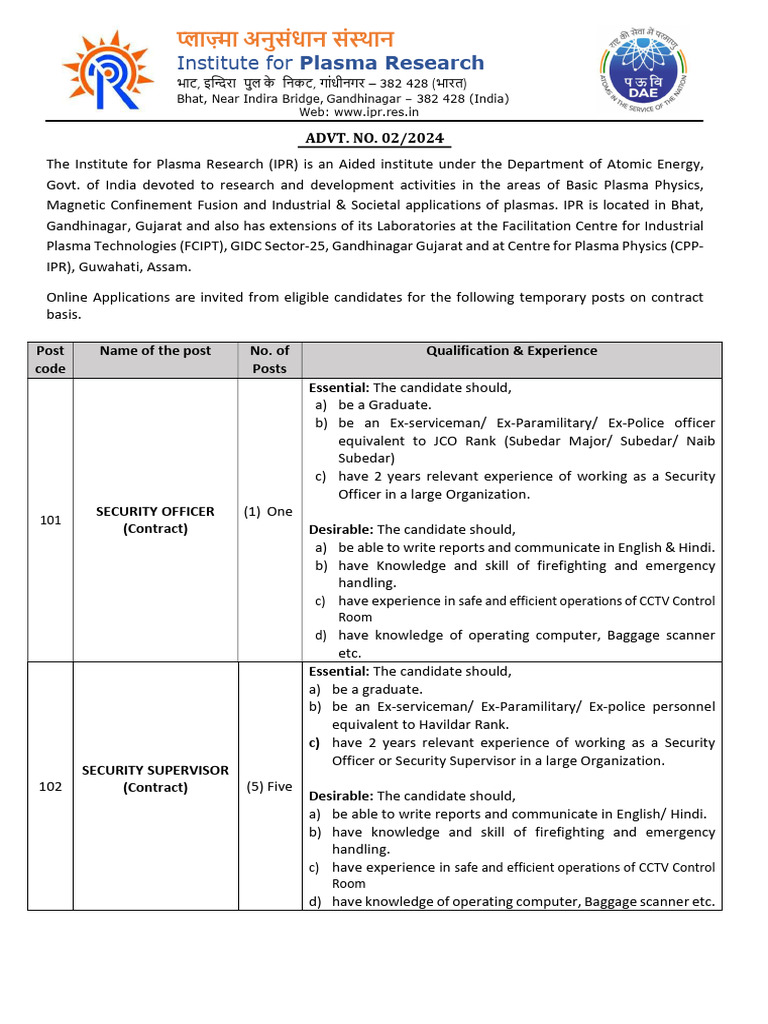 प्लाज़्मा अनुसंधान संस्थान
Institute for Plasma Research
भाट, इन्दिरा पुल के निकट, गांधीनगर – 382 428 (भारत)
Bhat, Near Indira Bridge, Gandhinagar – 382 428 (India)
Web: www.ipr.res.in

राष्ट्र की सेवा में परमाणु
ATOMS IN THE SERVICE OF THE NATION
प ऊ वि
DAE

ADVT. NO. 02/2024

The Institute for Plasma Research (IPR) is an Aided institute under the Department of Atomic Energy, Govt. of India devoted to research and development activities in the areas of Basic Plasma Physics, Magnetic Confinement Fusion and Industrial & Societal applications of plasmas. IPR is located in Bhat, Gandhinagar, Gujarat and also has extensions of its Laboratories at the Facilitation Centre for Industrial Plasma Technologies (FCIPT), GIDC Sector-25, Gandhinagar Gujarat and at Centre for Plasma Physics (CPP-IPR), Guwahati, Assam.

Online Applications are invited from eligible candidates for the following temporary posts on contract basis.

| Post code | Name of the post | No. of Posts | Qualification & Experience |
|---|---|---|---|
| 101 | SECURITY OFFICER (Contract) | (1) One | Essential: The candidate should, a) be a Graduate. b) be an Ex-serviceman/ Ex-Paramilitary/ Ex-Police officer equivalent to JCO Rank (Subedar Major/ Subedar/ Naib Subedar) c) have 2 years relevant experience of working as a Security Officer in a large Organization. Desirable: The candidate should, a) be able to write reports and communicate in English & Hindi. b) have Knowledge and skill of firefighting and emergency handling. c) have experience in safe and efficient operations of CCTV Control Room d) have knowledge of operating computer, Baggage scanner etc. |
| 102 | SECURITY SUPERVISOR (Contract) | (5) Five | Essential: The candidate should, a) be a graduate. b) be an Ex-serviceman/ Ex-Paramilitary/ Ex-police personnel equivalent to Havildar Rank. c) have 2 years relevant experience of working as a Security Officer or Security Supervisor in a large Organization. Desirable: The candidate should, a) be able to write reports and communicate in English/ Hindi. b) have knowledge and skill of firefighting and emergency handling. c) have experience in safe and efficient operations of CCTV Control Room d) have knowledge of operating computer, Baggage scanner etc. |